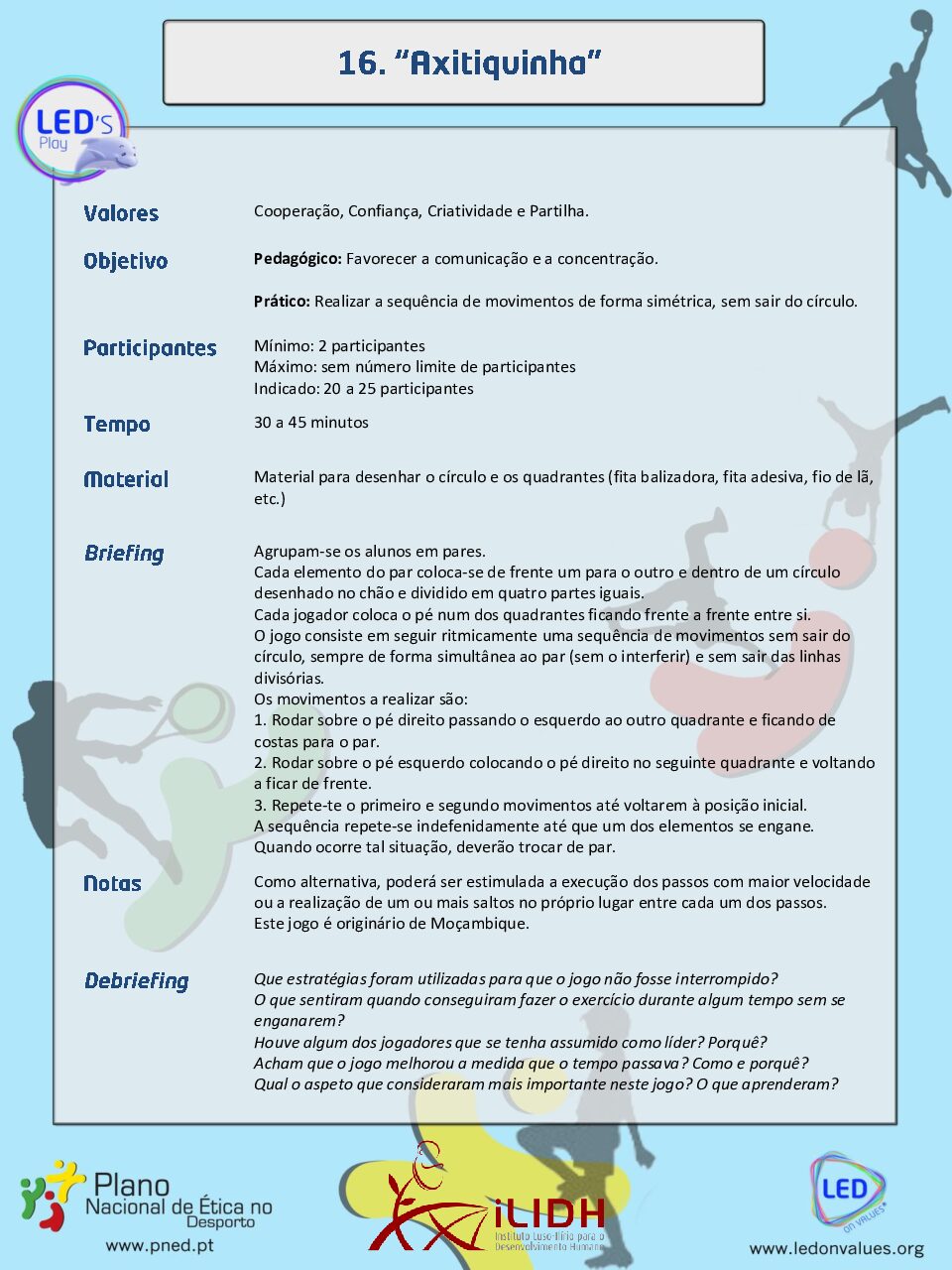 16. "Axitiquinha"

LED'S Play

Valores
Cooperação, Confiança, Criatividade e Partilha.

Objetivo
Pedagógico: Favorecer a comunicação e a concentração.

Prático: Realizar a sequência de movimentos de forma simétrica, sem sair do círculo.

Participantes
Mínimo: 2 participantes
Máximo: sem número limite de participantes
Indicado: 20 a 25 participantes

Tempo
30 a 45 minutos

Material
Material para desenhar o círculo e os quadrantes (fita balizadora, fita adesiva, fio de lã, etc.)

Briefing
Agrupam-se os alunos em pares.
Cada elemento do par coloca-se de frente um para o outro e dentro de um círculo desenhado no chão e dividido em quatro partes iguais.
Cada jogador coloca o pé num dos quadrantes ficando frente a frente entre si.
O jogo consiste em seguir ritmicamente uma sequência de movimentos sem sair do círculo, sempre de forma simultânea ao par (sem o interferir) e sem sair das linhas divisórias.
Os movimentos a realizar são:
1. Rodar sobre o pé direito passando o esquerdo ao outro quadrante e ficando de costas para o par.
2. Rodar sobre o pé esquerdo colocando o pé direito no seguinte quadrante e voltando a ficar de frente.
3. Repete-te o primeiro e segundo movimentos até voltarem à posição inicial.
A sequência repete-se indefenidamente até que um dos elementos se engane.
Quando ocorre tal situação, deverão trocar de par.

Notas
Como alternativa, poderá ser estimulada a execução dos passos com maior velocidade ou a realização de um ou mais saltos no próprio lugar entre cada um dos passos.
Este jogo é originário de Moçambique.

Debriefing
Que estratégias foram utilizadas para que o jogo não fosse interrompido?
O que sentiram quando conseguiram fazer o exercício durante algum tempo sem se enganarem?
Houve algum dos jogadores que se tenha assumido como líder? Porquê?
Acham que o jogo melhorou a medida que o tempo passava? Como e porquê?
Qual o aspeto que consideraram mais importante neste jogo? O que aprenderam?

Plano Nacional de Ética no Desporto
www.pned.pt

iLIDH Instituto Luso-Ilírio para o Desenvolvimento Humano

LED ON VALUES
www.ledonvalues.org